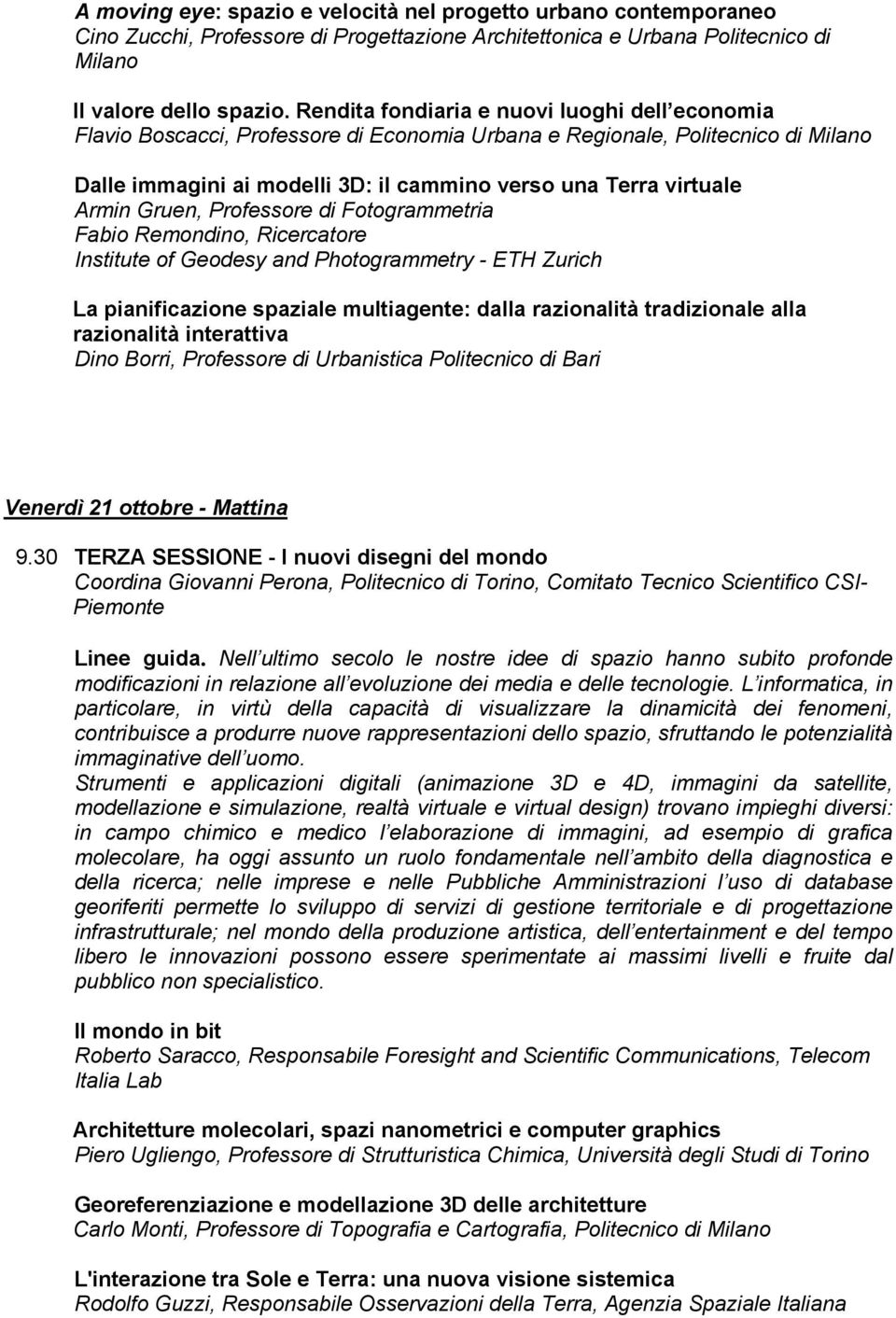 A moving eye: spazio e velocità nel progetto urbano contemporaneo
Cino Zucchi, Professore di Progettazione Architettonica e Urbana Politecnico di Milano

Il valore dello spazio. Rendita fondiaria e nuovi luoghi dell economia
Flavio Boscacci, Professore di Economia Urbana e Regionale, Politecnico di Milano

Dalle immagini ai modelli 3D: il cammino verso una Terra virtuale
Armin Gruen, Professore di Fotogrammetria
Fabio Remondino, Ricercatore
Institute of Geodesy and Photogrammetry - ETH Zurich

La pianificazione spaziale multiagente: dalla razionalità tradizionale alla razionalità interattiva
Dino Borri, Professore di Urbanistica Politecnico di Bari

Venerdì 21 ottobre - Mattina

9.30 TERZA SESSIONE - I nuovi disegni del mondo
Coordina Giovanni Perona, Politecnico di Torino, Comitato Tecnico Scientifico CSI-Piemonte

Linee guida. Nell ultimo secolo le nostre idee di spazio hanno subito profonde modificazioni in relazione all evoluzione dei media e delle tecnologie. L informatica, in particolare, in virtù della capacità di visualizzare la dinamicità dei fenomeni, contribuisce a produrre nuove rappresentazioni dello spazio, sfruttando le potenzialità immaginative dell uomo.
Strumenti e applicazioni digitali (animazione 3D e 4D, immagini da satellite, modellazione e simulazione, realtà virtuale e virtual design) trovano impieghi diversi: in campo chimico e medico l elaborazione di immagini, ad esempio di grafica molecolare, ha oggi assunto un ruolo fondamentale nell ambito della diagnostica e della ricerca; nelle imprese e nelle Pubbliche Amministrazioni l uso di database georiferiti permette lo sviluppo di servizi di gestione territoriale e di progettazione infrastrutturale; nel mondo della produzione artistica, dell entertainment e del tempo libero le innovazioni possono essere sperimentate ai massimi livelli e fruite dal pubblico non specialistico.

Il mondo in bit
Roberto Saracco, Responsabile Foresight and Scientific Communications, Telecom Italia Lab

Architetture molecolari, spazi nanometrici e computer graphics
Piero Ugliengo, Professore di Strutturistica Chimica, Università degli Studi di Torino

Georeferenziazione e modellazione 3D delle architetture
Carlo Monti, Professore di Topografia e Cartografia, Politecnico di Milano

L'interazione tra Sole e Terra: una nuova visione sistemica
Rodolfo Guzzi, Responsabile Osservazioni della Terra, Agenzia Spaziale Italiana